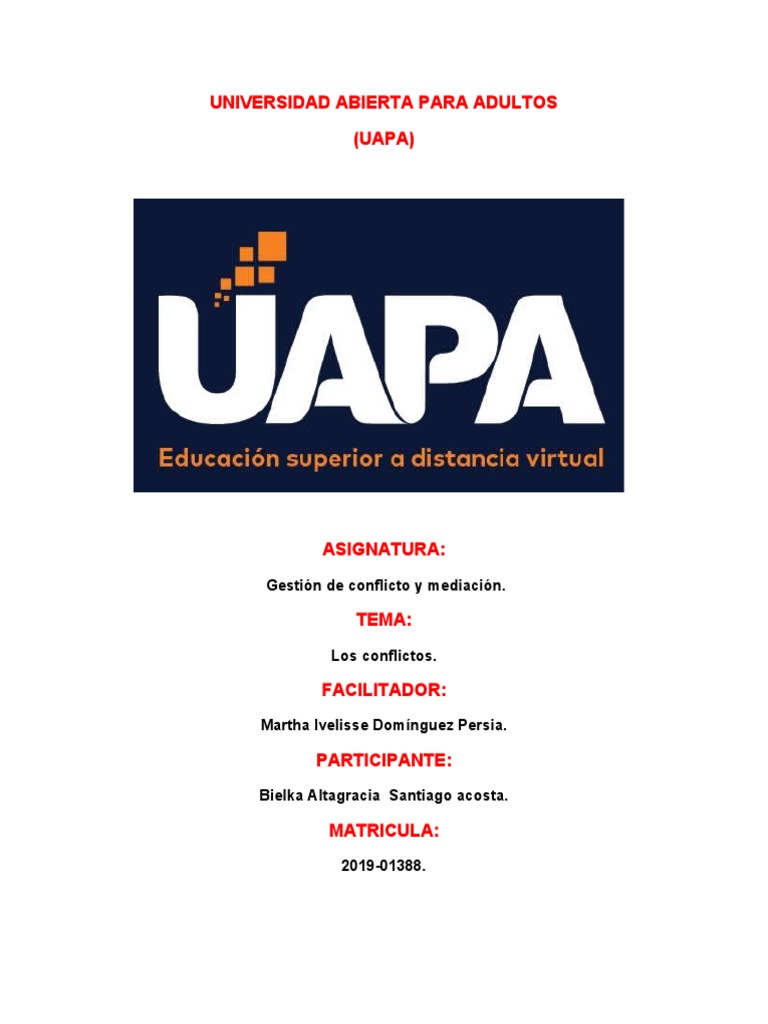 UNIVERSIDAD ABIERTA PARA ADULTOS
(UAPA)

UAPA
Educación superior a distancia virtual

ASIGNATURA:

Gestión de conflicto y mediación.

TEMA:

Los conflictos.

FACILITADOR:

Martha Ivelisse Domínguez Persia.

PARTICIPANTE:

Bielka Altagracia Santiago acosta.

MATRICULA:

2019-01388.